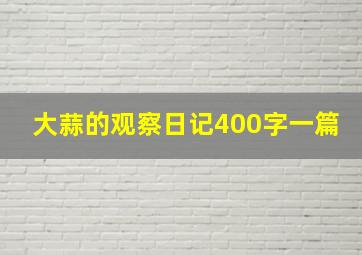 大蒜的观察日记400字一篇